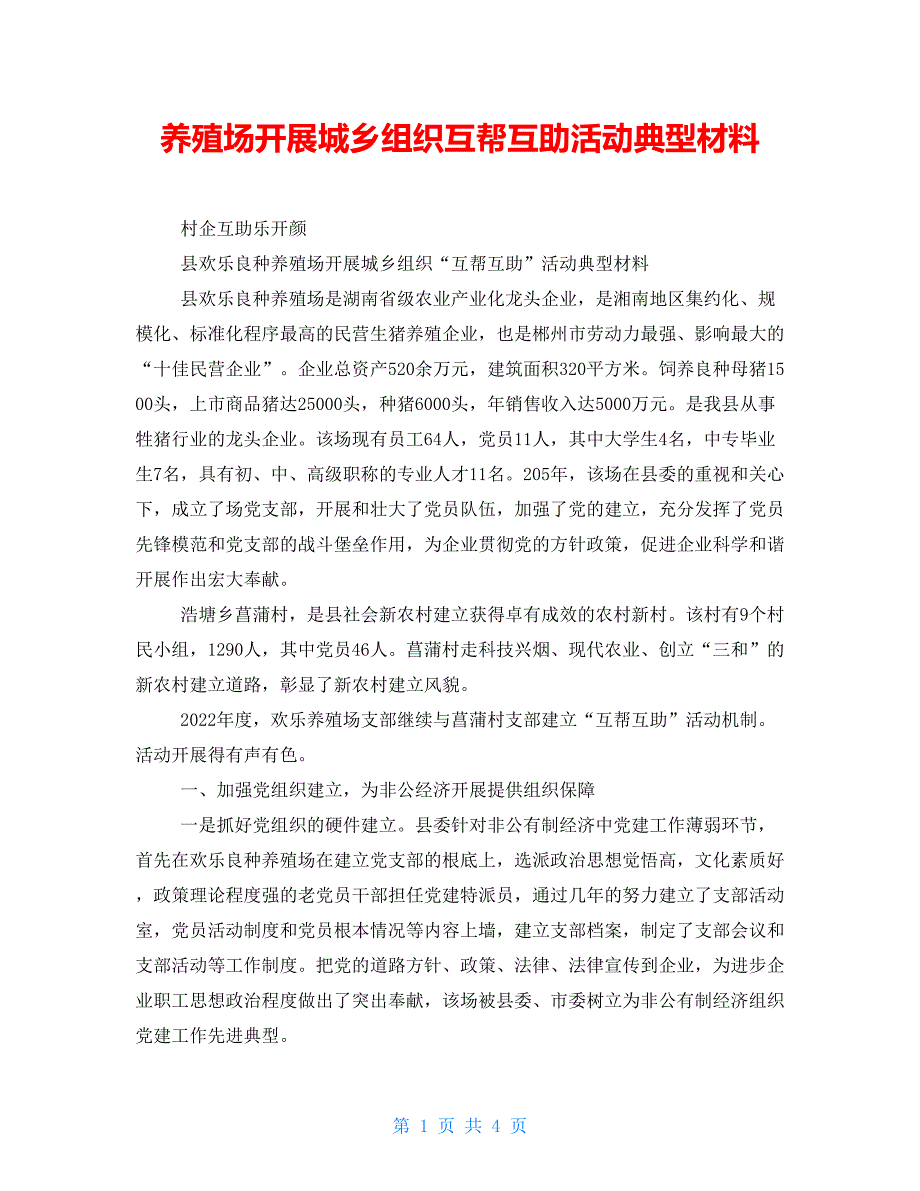 养殖场开展城乡组织互帮互助活动典型材料

村企互助乐开颜

县欢乐良种养殖场开展城乡组织“互帮互助”活动典型材料

县欢乐良种养殖场是湖南省级农业产业化龙头企业，是湘南地区集约化、规模化、标准化程序最高的民营生猪养殖企业，也是郴州市劳动力最强、影响最大的“十佳民营企业”。企业总资产520余万元，建筑面积320平方米。饲养良种母猪1500头，上市商品猪达25000头，种猪6000头，年销售收入达5000万元。是我县从事牲猪行业的龙头企业。该场现有员工64人，党员11人，其中大学生4名，中专毕业生7名，具有初、中、高级职称的专业人才11名。205年，该场在县委的重视和关心下，成立了场党支部，开展和壮大了党员队伍，加强了党的建立，充分发挥了党员先锋模范和党支部的战斗堡垒作用，为企业贯彻党的方针政策，促进企业科学和谐开展作出宏大奉献。

浩塘乡菖蒲村，是县社会新农村建立获得卓有成效的农村新村。该村有9个村民小组，1290人，其中党员46人。菖蒲村走科技兴烟、现代农业、创立“三和”的新农村建立道路，彰显了新农村建立风貌。

2022年度，欢乐养殖场支部继续与菖蒲村支部建立“互帮互助”活动机制。活动开展得有声有色。

一、加强党组织建立，为非公经济开展提供组织保障

一是抓好党组织的硬件建立。县委针对非公有制经济中党建工作薄弱环节，首先在欢乐良种养殖场在建立党支部的根底上，选派政治思想觉悟高，文化素质好，政策理论程度强的老党员干部担任党建特派员，通过几年的努力建立了支部活动室，党员活动制度和党员根本情况等内容上墙，建立支部档案，制定了支部会议和支部活动等工作制度。把党的道路方针、政策、法律、法律宣传到企业，为进步企业职工思想政治程度做出了突出奉献，该场被县委、市委树立为非公有制经济组织党建工作先进典型。

第 1 页 共 4 页